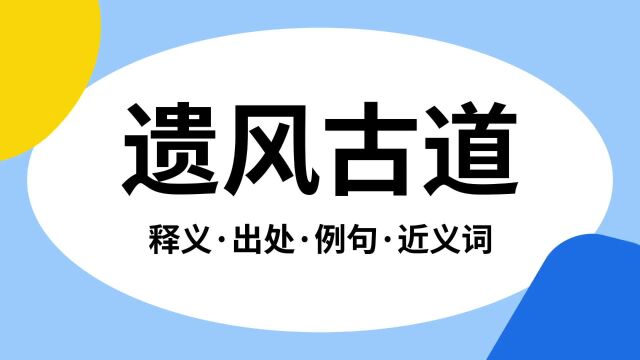 遗风古道

释义·出处·例句·近义词